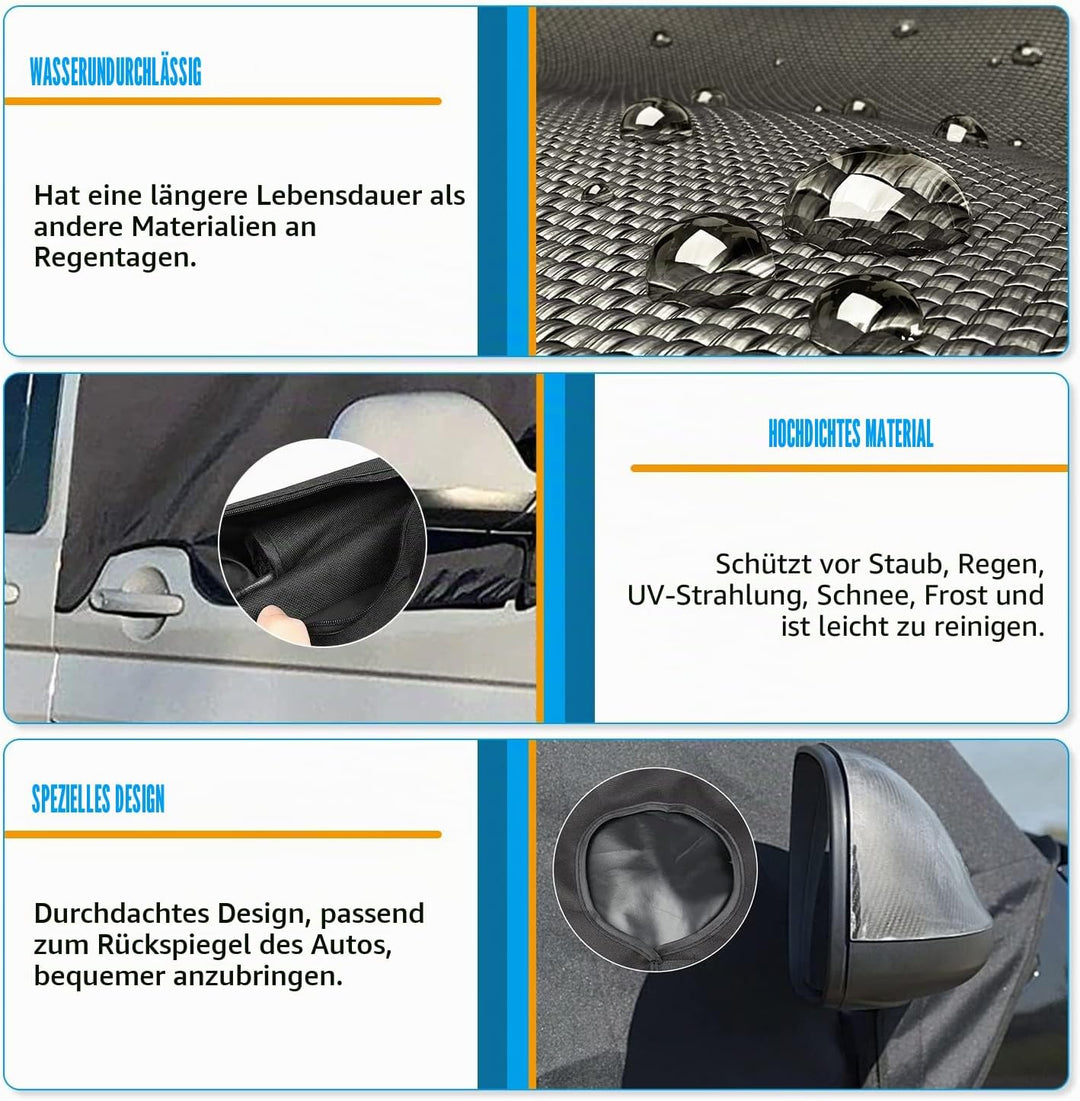 WASSERUNDURCHLÄSSIG

Hat eine längere Lebensdauer als andere Materialien an Regentagen.

HOCHDICHTES MATERIAL

Schützt vor Staub, Regen, UV-Strahlung, Schnee, Frost und ist leicht zu reinigen.

SPEZIELLES DESIGN

Durchdachtes Design, passend zum Rückspiegel des Autos, bequemer anzubringen.